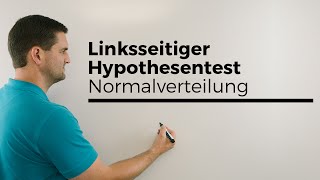 Linksseitiger Hypothesentest
Normalverteilung